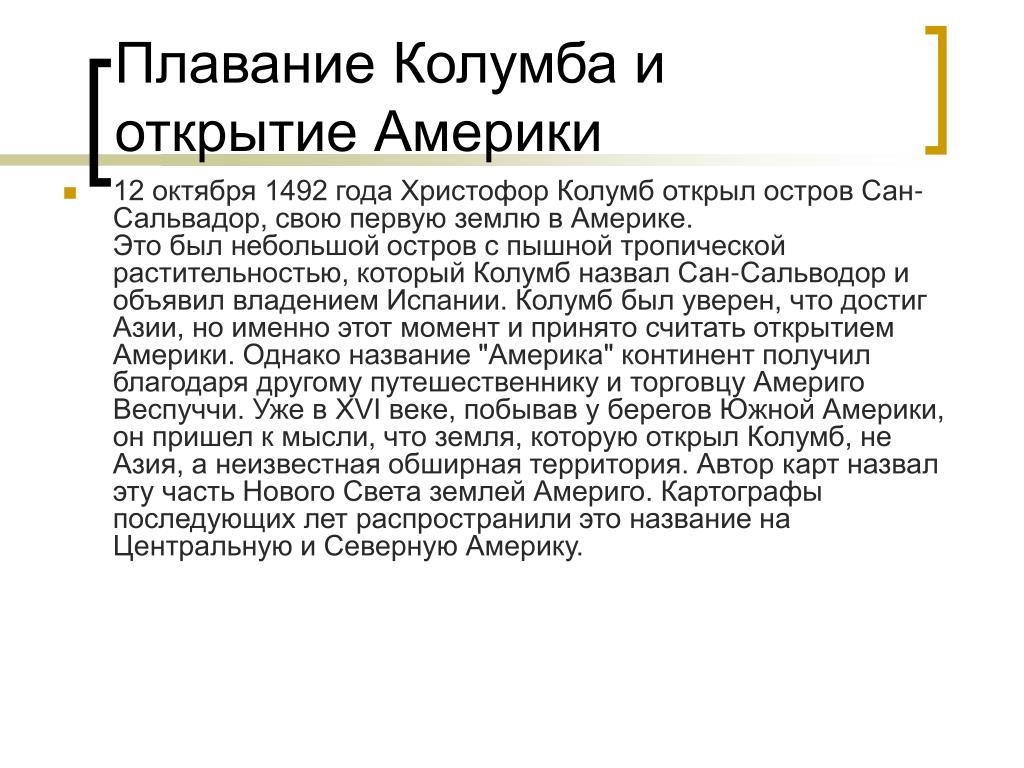 Плавание Колумба и открытие Америки

12 октября 1492 года Христофор Колумб открыл остров Сан-Сальвадор, свою первую землю в Америке.
Это был небольшой остров с пышной тропической растительностью, который Колумб назвал Сан-Сальводор и объявил владением Испании. Колумб был уверен, что достиг Азии, но именно этот момент и принято считать открытием Америки. Однако название "Америка" континент получил благодаря другому путешественнику и торговцу Америго Веспуччи. Уже в XVI веке, побывав у берегов Южной Америки, он пришел к мысли, что земля, которую открыл Колумб, не Азия, а неизвестная обширная территория. Автор карт назвал эту часть Нового Света землей Америго. Картографы последующих лет распространили это название на Центральную и Северную Америку.